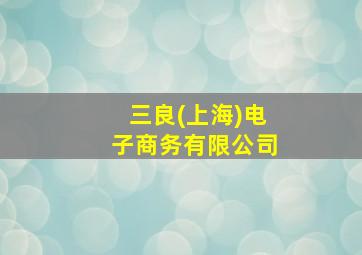 三良(上海)电子商务有限公司